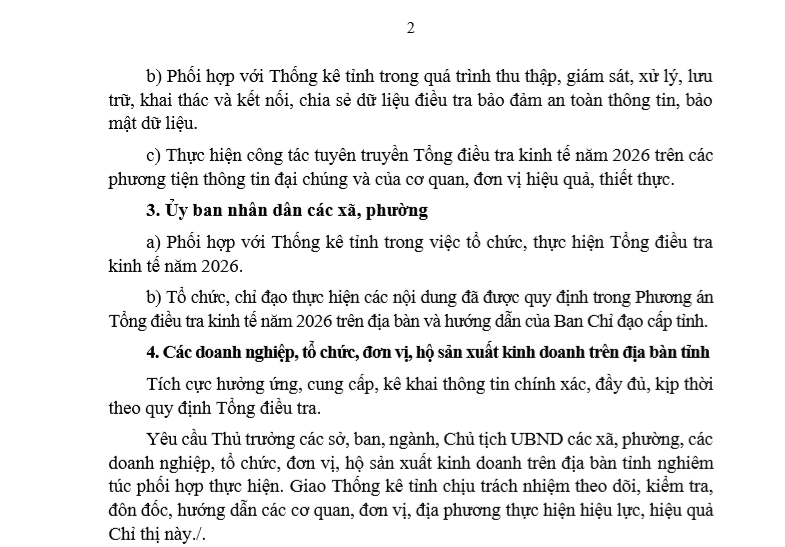 2

b) Phối hợp với Thống kê tỉnh trong quá trình thu thập, giám sát, xử lý, lưu trữ, khai thác và kết nối, chia sẻ dữ liệu điều tra bảo đảm an toàn thông tin, bảo mật dữ liệu.

c) Thực hiện công tác tuyên truyền Tổng điều tra kinh tế năm 2026 trên các phương tiện thông tin đại chúng và của cơ quan, đơn vị hiệu quả, thiết thực.

3. Ủy ban nhân dân các xã, phường

a) Phối hợp với Thống kê tỉnh trong việc tổ chức, thực hiện Tổng điều tra kinh tế năm 2026.

b) Tổ chức, chỉ đạo thực hiện các nội dung đã được quy định trong Phương án Tổng điều tra kinh tế năm 2026 trên địa bàn và hướng dẫn của Ban Chỉ đạo cấp tỉnh.

4. Các doanh nghiệp, tổ chức, đơn vị, hộ sản xuất kinh doanh trên địa bàn tỉnh

Tích cực hưởng ứng, cung cấp, kê khai thông tin chính xác, đầy đủ, kịp thời theo quy định Tổng điều tra.

Yêu cầu Thủ trưởng các sở, ban, ngành, Chủ tịch UBND các xã, phường, các doanh nghiệp, tổ chức, đơn vị, hộ sản xuất kinh doanh trên địa bàn tỉnh nghiêm túc phối hợp thực hiện. Giao Thống kê tỉnh chịu trách nhiệm theo dõi, kiểm tra, đôn đốc, hướng dẫn các cơ quan, đơn vị, địa phương thực hiện hiệu lực, hiệu quả Chỉ thị này./.